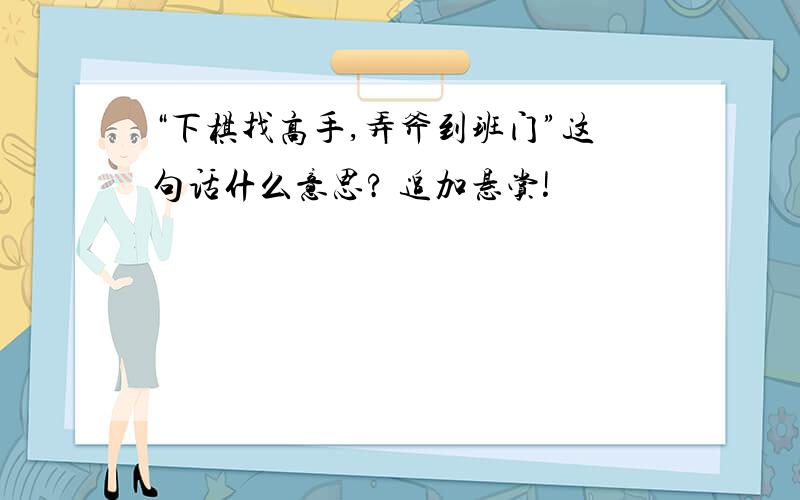 “下棋找高手,弄斧到班门”这句话什么意思? 追加悬赏!